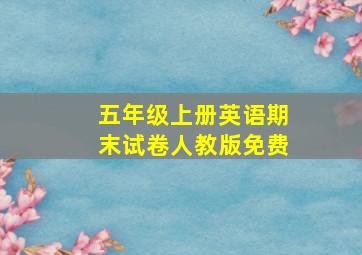 五年级上册英语期末试卷人教版免费